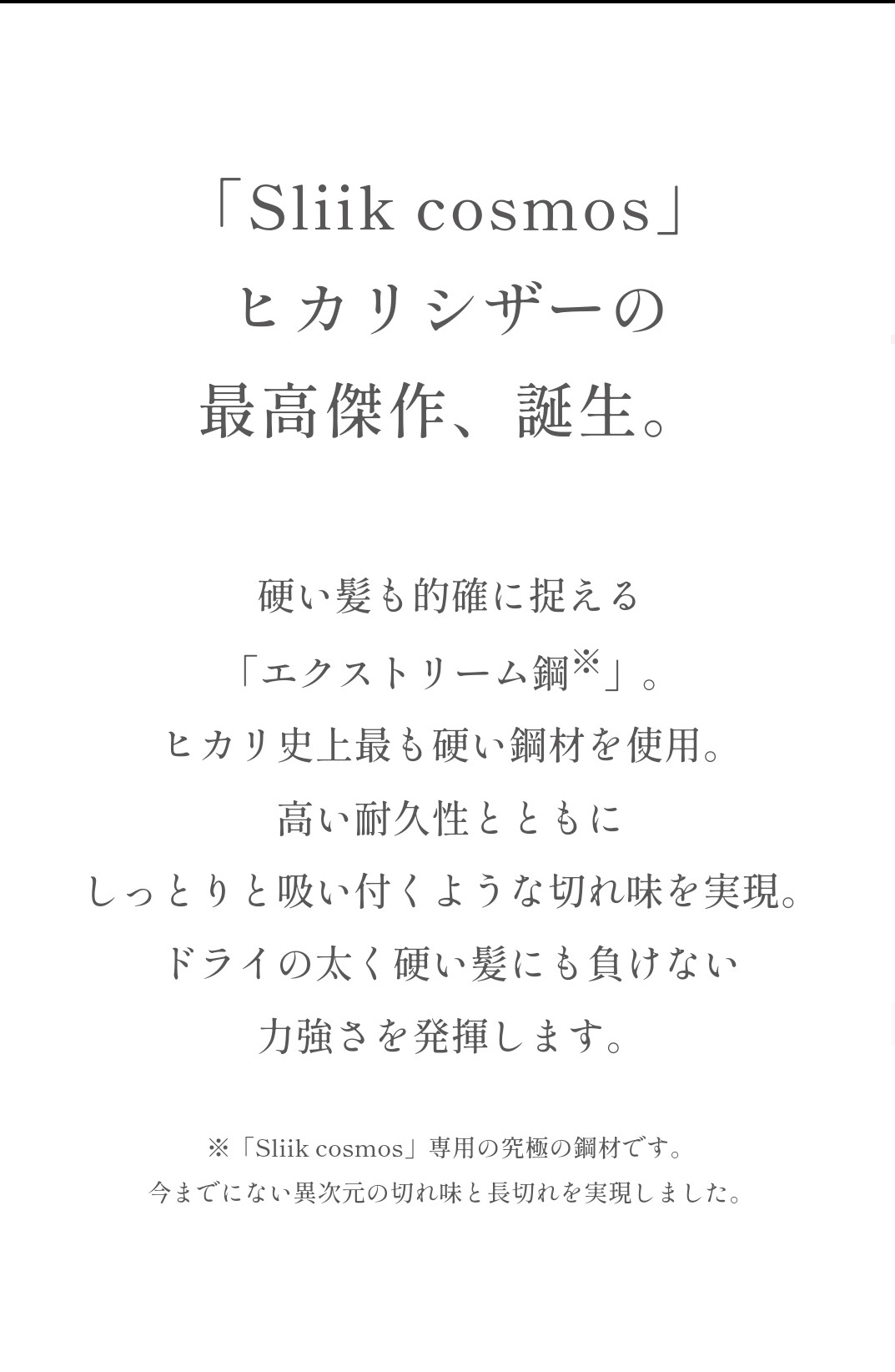 「Sliik cosmos」
ヒカリシザーの
最高傑作、誕生。

硬い髪も的確に捉える
「エクストリーム鋼※」。
ヒカリ史上最も硬い鋼材を使用。
高い耐久性とともに
しっとりと吸い付くような切れ味を実現。
ドライの太く硬い髪にも負けない
力強さを発揮します。

※「Sliik cosmos」専用の究極の鋼材です。
今までにない異次元の切れ味と長切れを実現しました。